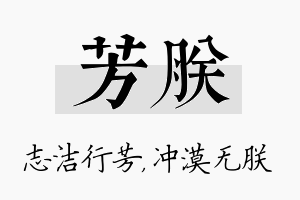 芳朕

志洁行芳，冲漠无朕